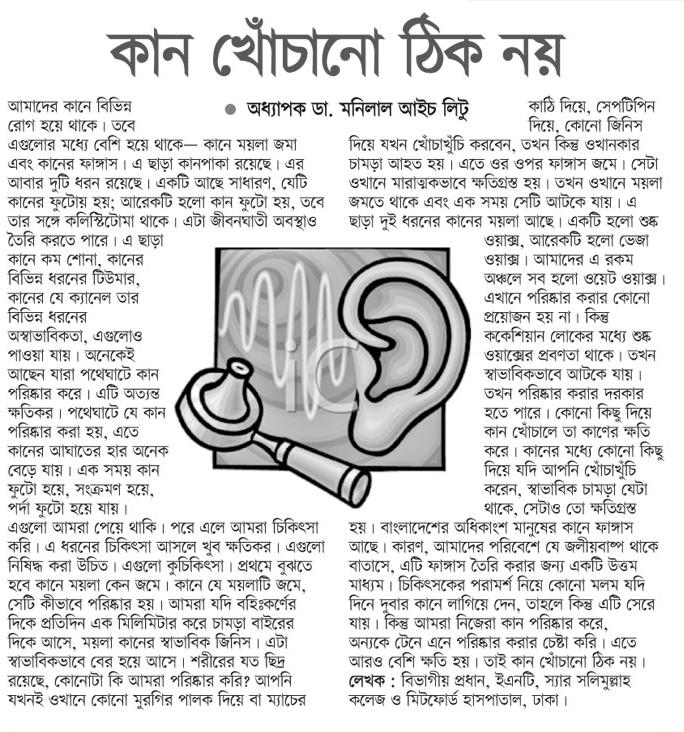 কান খোঁচানো ঠিক নয়

● অধ্যাপক ডা. মনিলাল আইচ লিটু

আমাদের কানে বিভিন্ন রোগ হয়ে থাকে। তবে এগুলোর মধ্যে বেশি হয়ে থাকে— কানে ময়লা জমা এবং কানের ফাঙ্গাস। এ ছাড়া কানপাকা রয়েছে। এর আবার দুটি ধরন রয়েছে। একটি আছে সাধারণ, যেটি কানের ফুটোয় হয়; আরেকটি হলো কান ফুটো হয়, তবে তার সঙ্গে কলিস্টিটোমা থাকে। এটা জীবনঘাতী অবস্থাও তৈরি করতে পারে। এ ছাড়া কানে কম শোনা, কানের বিভিন্ন ধরনের টিউমার, কানের যে ক্যানেল তার বিভিন্ন ধরনের অস্বাভাবিকতা, এগুলোও পাওয়া যায়। অনেকেই আছেন যারা পথেঘাটে কান পরিষ্কার করে। এটি অত্যন্ত ক্ষতিকর। পথেঘাটে যে কান পরিষ্কার করা হয়, এতে কানের আঘাতের হার অনেক বেড়ে যায়। এক সময় কান ফুটো হয়ে, সংক্রমণ হয়ে, পর্দা ফুটো হয়ে যায়। এগুলো আমরা পেয়ে থাকি। পরে এলে আমরা চিকিৎসা করি। এ ধরনের চিকিৎসা আসলে খুব ক্ষতিকর। এগুলো নিষিদ্ধ করা উচিত। এগুলো কুচিকিৎসা। প্রথমে বুঝতে হবে কানে ময়লা কেন জমে। কানে যে ময়লাটি জমে, সেটি কীভাবে পরিষ্কার হয়। আমরা যদি বহিঃকর্ণের দিকে প্রতিদিন এক মিলিমিটার করে চামড়া বাইরের দিকে আসে, ময়লা কানের স্বাভাবিক জিনিস। এটা স্বাভাবিকভাবে বের হয়ে আসে। শরীরের যত ছিদ্র রয়েছে, কোনোটা কি আমরা পরিষ্কার করি? আপনি যখনই ওখানে কোনো মুরগির পালক দিয়ে বা ম্যাচের কাঠি দিয়ে, সেপটিপিন দিয়ে, কোনো জিনিস দিয়ে যখন খোঁচাখুঁচি করবেন, তখন কিন্তু ওখানকার চামড়া আহত হয়। এতে ওর ওপর ফাঙ্গাস জমে। সেটা ওখানে মারাত্মকভাবে ক্ষতিগ্রস্ত হয়। তখন ওখানে ময়লা জমতে থাকে এবং এক সময় সেটি আটকে যায়। এ ছাড়া দুই ধরনের কানের ময়লা আছে। একটি হলো শুষ্ক ওয়াক্স, আরেকটি হলো ভেজা ওয়াক্স। আমাদের এ রকম অঞ্চলে সব হলো ওয়েট ওয়াক্স। এখানে পরিষ্কার করার কোনো প্রয়োজন হয় না। কিন্তু ককেশিয়ান লোকের মধ্যে শুষ্ক ওয়াক্সের প্রবণতা থাকে। তখন স্বাভাবিকভাবে আটকে যায়। তখন পরিষ্কার করার দরকার হতে পারে। কোনো কিছু দিয়ে কান খোঁচালে তা কাণের ক্ষতি করে। কানের মধ্যে কোনো কিছু দিয়ে যদি আপনি খোঁচাখুঁচি করেন, স্বাভাবিক চামড়া যেটা থাকে, সেটাও তো ক্ষতিগ্রস্ত হয়। বাংলাদেশের অধিকাংশ মানুষের কানে ফাঙ্গাস আছে। কারণ, আমাদের পরিবেশে যে জলীয়বাষ্প থাকে বাতাসে, এটি ফাঙ্গাস তৈরি করার জন্য একটি উত্তম মাধ্যম। চিকিৎসকের পরামর্শ নিয়ে কোনো মলম যদি দিনে দুবার কানে লাগিয়ে দেন, তাহলে কিন্তু এটি সেরে যায়। কিন্তু আমরা নিজেরা কান পরিষ্কার করে, অন্যকে টেনে এনে পরিষ্কার করার চেষ্টা করি। এতে আরও বেশি ক্ষতি হয়। তাই কান খোঁচানো ঠিক নয়।

লেখক : বিভাগীয় প্রধান, ইএনটি, স্যার সলিমুল্লাহ কলেজ ও মিটফোর্ড হাসপাতাল, ঢাকা।